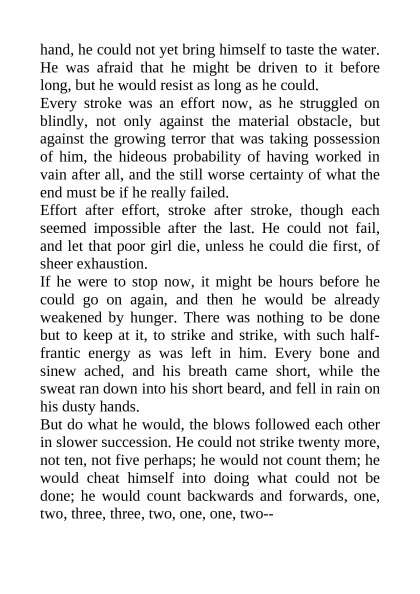 hand, he could not yet bring himself to taste the water. He was afraid that he might be driven to it before long, but he would resist as long as he could.

Every stroke was an effort now, as he struggled on blindly, not only against the material obstacle, but against the growing terror that was taking possession of him, the hideous probability of having worked in vain after all, and the still worse certainty of what the end must be if he really failed.

Effort after effort, stroke after stroke, though each seemed impossible after the last. He could not fail, and let that poor girl die, unless he could die first, of sheer exhaustion.

If he were to stop now, it might be hours before he could go on again, and then he would be already weakened by hunger. There was nothing to be done but to keep at it, to strike and strike, with such half-frantic energy as was left in him. Every bone and sinew ached, and his breath came short, while the sweat ran down into his short beard, and fell in rain on his dusty hands.

But do what he would, the blows followed each other in slower succession. He could not strike twenty more, not ten, not five perhaps; he would not count them; he would cheat himself into doing what could not be done; he would count backwards and forwards, one, two, three, three, two, one, one, two--